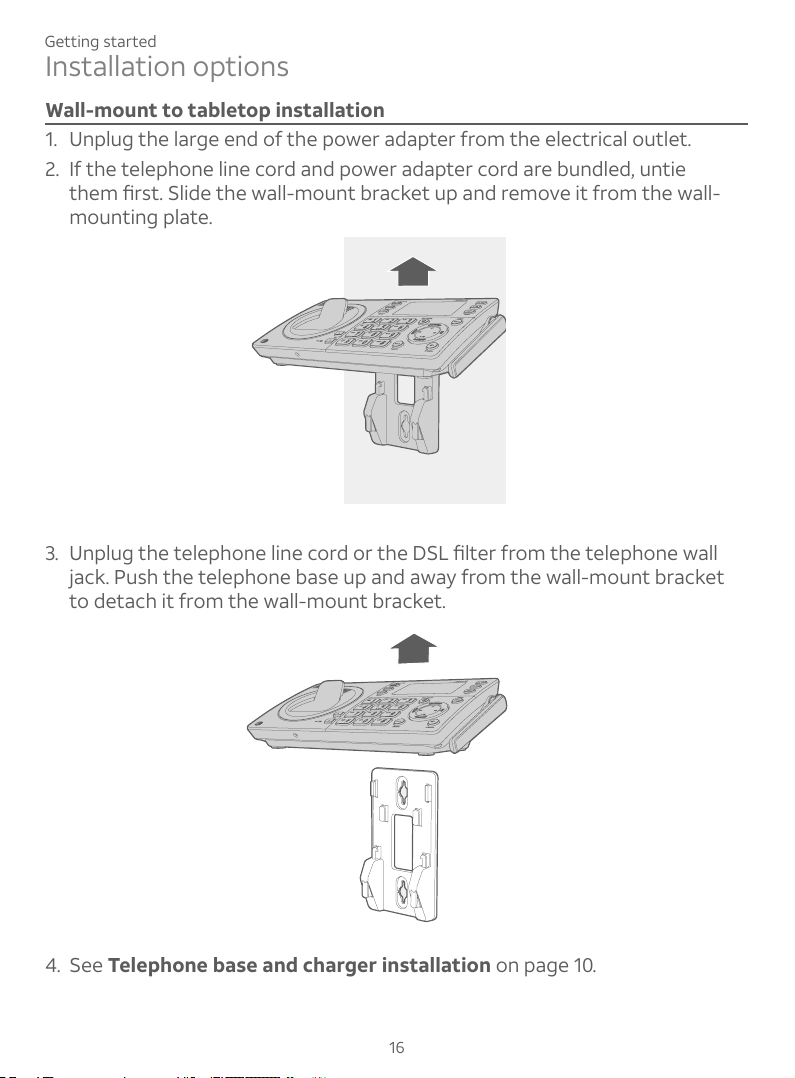 Getting started
Installation options

Wall-mount to tabletop installation

1. Unplug the large end of the power adapter from the electrical outlet.
2. If the telephone line cord and power adapter cord are bundled, untie them first. Slide the wall-mount bracket up and remove it from the wall-mounting plate.

3. Unplug the telephone line cord or the DSL filter from the telephone wall jack. Push the telephone base up and away from the wall-mount bracket to detach it from the wall-mount bracket.

4. See Telephone base and charger installation on page 10.

16